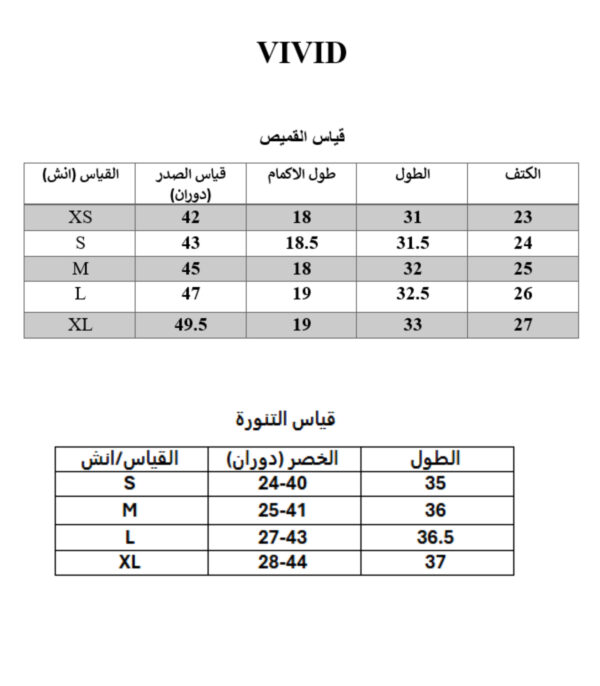 VIVID

قياس القميص

| القياس (انش) | قياس الصدر (دوران) | طول الاكمام | الطول | الكتف |
|---|---|---|---|---|
| XS | 42 | 18 | 31 | 23 |
| S | 43 | 18.5 | 31.5 | 24 |
| M | 45 | 18 | 32 | 25 |
| L | 47 | 19 | 32.5 | 26 |
| XL | 49.5 | 19 | 33 | 27 |

قياس التنورة

| القياس/انش | الخصر (دوران) | الطول |
|---|---|---|
| S | 24-40 | 35 |
| M | 25-41 | 36 |
| L | 27-43 | 36.5 |
| XL | 28-44 | 37 |